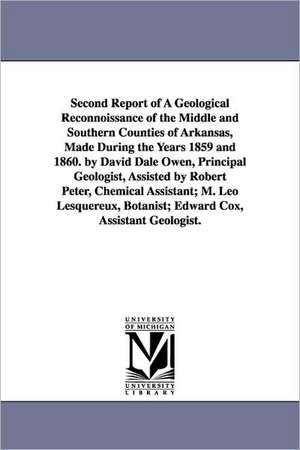 Second Report of A Geological Reconnoissance of the Middle and Southern Counties of Arkansas, Made During the Years 1859 and 1860. by David Dale Owen, Principal Geologist, Assisted by Robert Peter, Chemical Assistant; M. Leo Lesquereux, Botanist; Edward Cox, Assistant Geologist.

UNIVERSITY OF MICHIGAN
M
UNIVERSITY LIBRARY